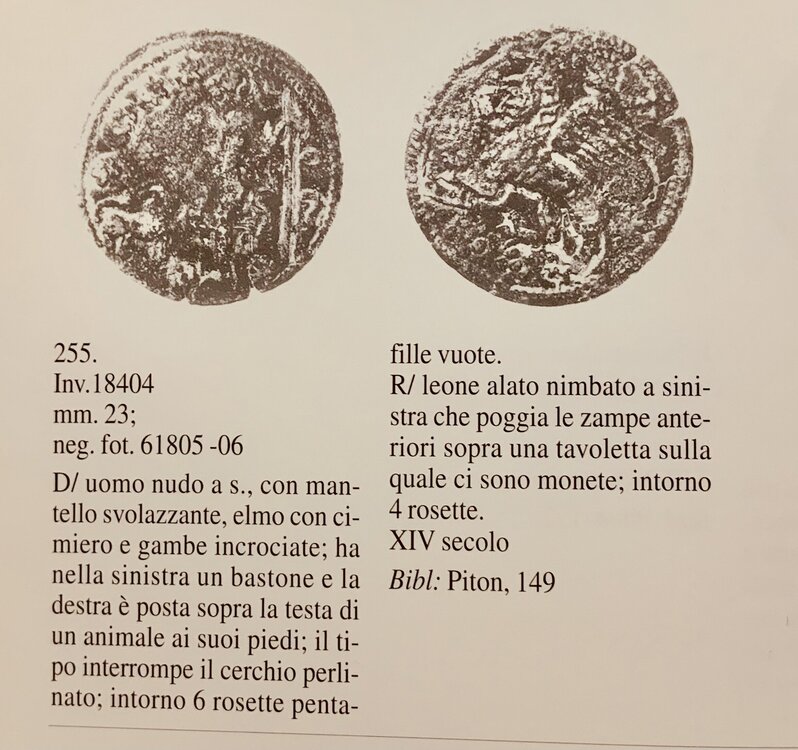 255.
Inv.18404
mm. 23;
neg. fot. 61805 -06

D/ uomo nudo a s., con mantello svolazzante, elmo con cimiero e gambe incrociate; ha nella sinistra un bastone e la destra è posta sopra la testa di un animale ai suoi piedi; il tipo interrompe il cerchio perlinato; intorno 6 rosette pentafille vuote.

R/ leone alato nimbato a sinistra che poggia le zampe anteriori sopra una tavoletta sulla quale ci sono monete; intorno 4 rosette.

XIV secolo

Bibl: Piton, 149